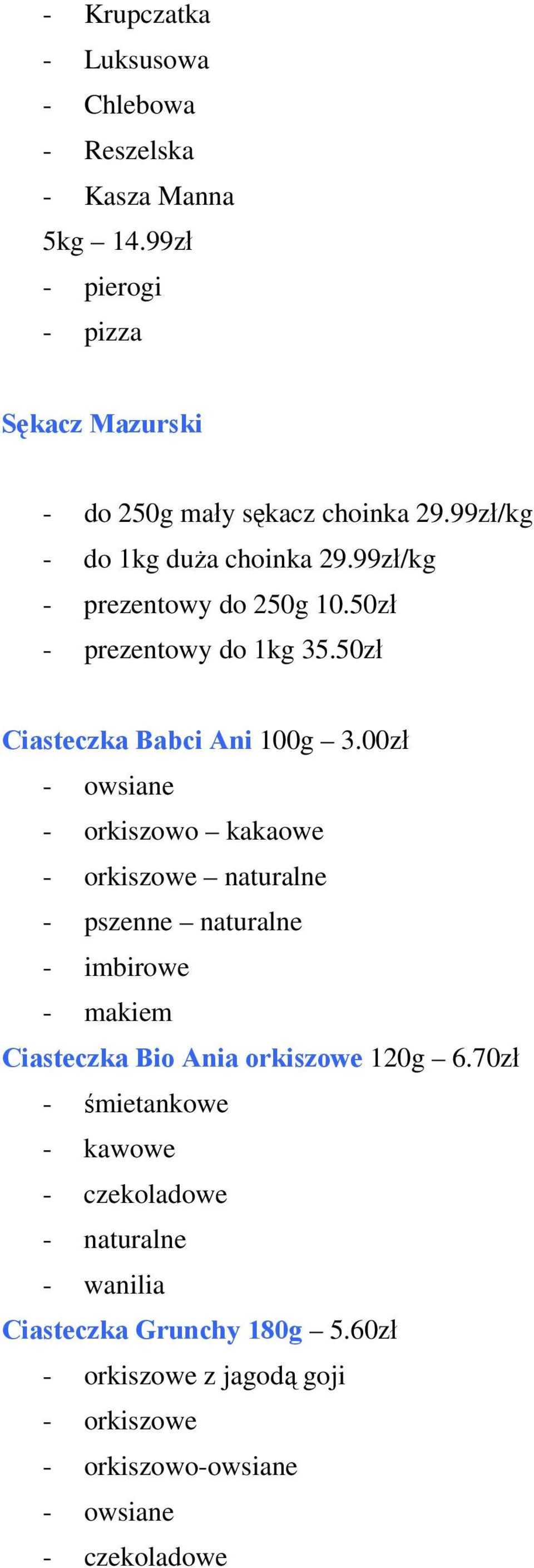 - Krupczatka
- Luksusowa
- Chlebowa
- Reszelska
- Kasza Manna
5kg – 14.99zł
- pierogi
- pizza

Sękacz Mazurski

- do 250g mały sękacz choinka 29.99zł/kg
- do 1kg duża choinka 29.99zł/kg
- prezentowy do 250g 10.50zł
- prezentowy do 1kg 35.50zł

Ciasteczka Babci Ani 100g – 3.00zł
- owsiane
- orkiszowo – kakaowe
- orkiszowe – naturalne
- pszenne – naturalne
- imbirowe
- makiem
Ciasteczka Bio Ania orkiszowe 120g – 6.70zł
- śmietankowe
- kawowe
- czekoladowe
- naturalne
- wanilia
Ciasteczka Grunchy 180g – 5.60zł
- orkiszowe z jagodą goji
- orkiszowe
- orkiszowo-owsiane
- owsiane
- czekoladowe